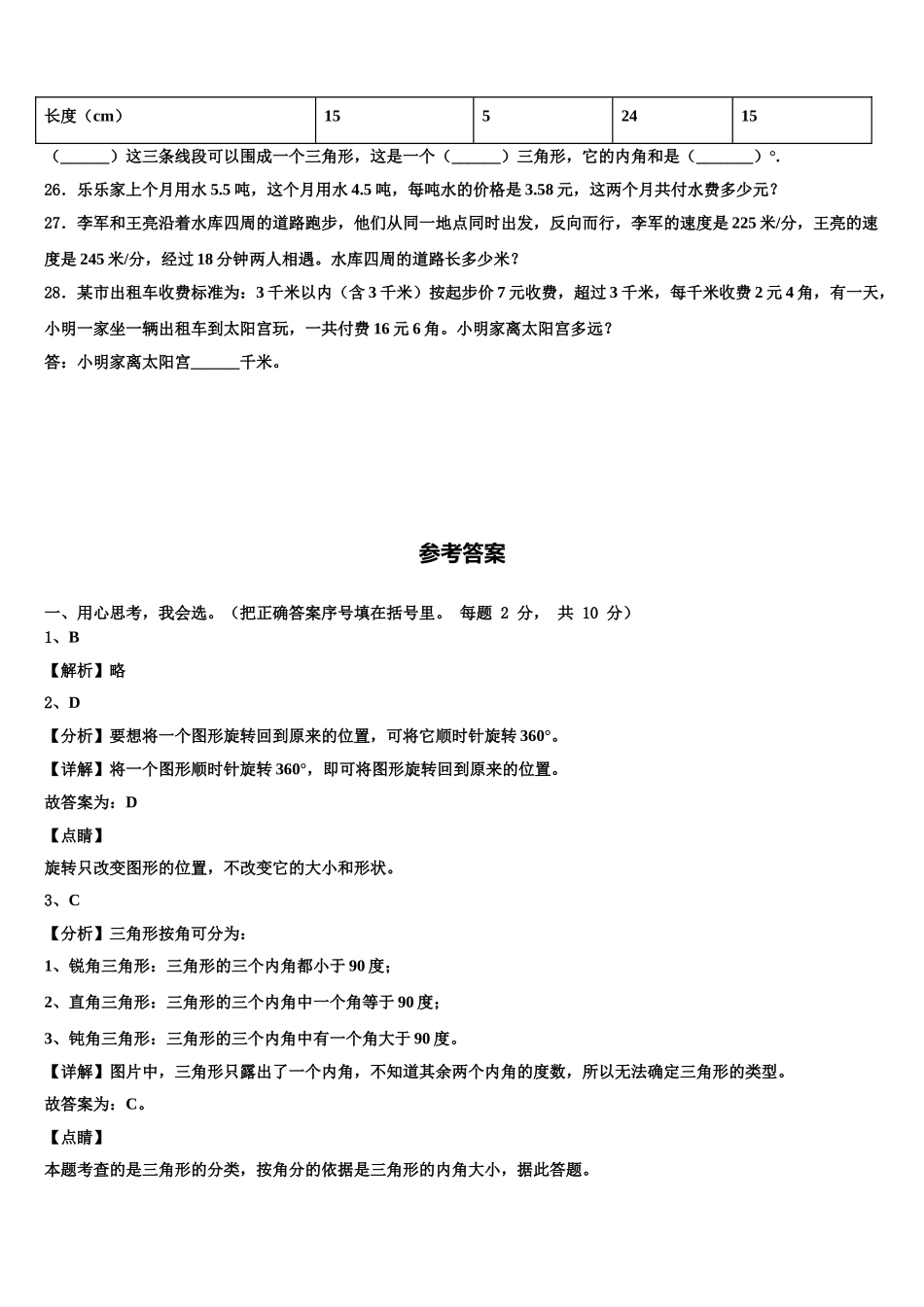 | 长度（cm） | 15 | 5 | 24 | 15 |
|---|---|---|---|---|

（______）这三条线段可以围成一个三角形，这是一个（______）三角形，它的内角和是（_______）°.

26．乐乐家上个月用水 5.5 吨，这个月用水 4.5 吨，每吨水的价格是 3.58 元，这两个月共付水费多少元？

27．李军和王亮沿着水库四周的道路跑步，他们从同一地点同时出发，反向而行，李军的速度是 225 米/分，王亮的速度是 245 米/分，经过 18 分钟两人相遇。水库四周的道路长多少米？

28．某市出租车收费标准为：3 千米以内（含 3 千米）按起步价 7 元收费，超过 3 千米，每千米收费 2 元 4 角，有一天，小明一家坐一辆出租车到太阳宫玩，一共付费 16 元 6 角。小明家离太阳宫多远？

答：小明家离太阳宫______千米。

参考答案

一、用心思考，我会选。（把正确答案序号填在括号里。 每题 2 分， 共 10 分）

1、B

【解析】略

2、D

【分析】要想将一个图形旋转回到原来的位置，可将它顺时针旋转 360°。

【详解】将一个图形顺时针旋转 360°，即可将图形旋转回到原来的位置。

故答案为：D

【点睛】

旋转只改变图形的位置，不改变它的大小和形状。

3、C

【分析】三角形按角可分为：

1、锐角三角形：三角形的三个内角都小于 90 度；

2、直角三角形：三角形的三个内角中一个角等于 90 度；

3、钝角三角形：三角形的三个内角中有一个角大于 90 度。

【详解】图片中，三角形只露出了一个内角，不知道其余两个内角的度数，所以无法确定三角形的类型。

故答案为：C。

【点睛】

本题考查的是三角形的分类，按角分的依据是三角形的内角大小，据此答题。